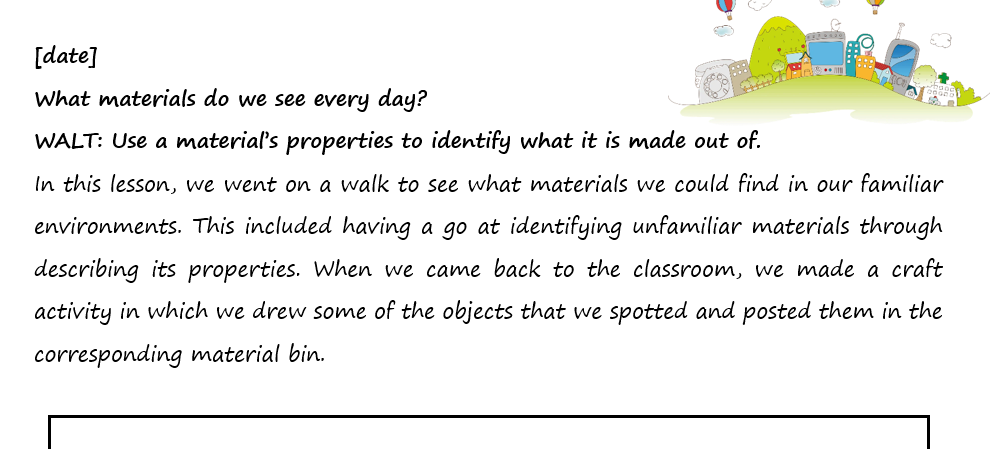 [date]

What materials do we see every day?

WALT: Use a material's properties to identify what it is made out of.

In this lesson, we went on a walk to see what materials we could find in our familiar environments. This included having a go at identifying unfamiliar materials through describing its properties. When we came back to the classroom, we made a craft activity in which we drew some of the objects that we spotted and posted them in the corresponding material bin.